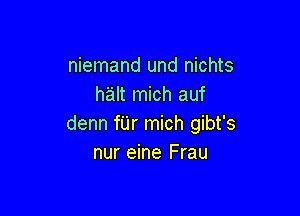 niemand und nichts
hält mich auf
denn für mich gibt's
nur eine Frau